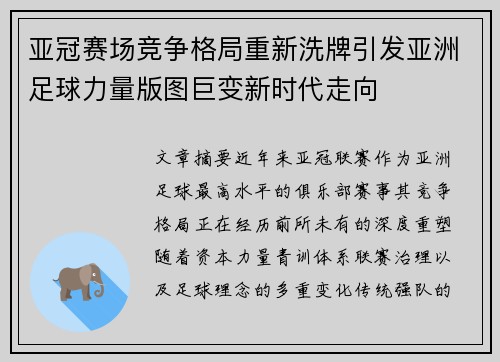 亚冠赛场竞争格局重新洗牌引发亚洲足球力量版图巨变新时代走向

文章摘要近年来亚冠联赛作为亚洲足球最高水平的俱乐部赛事其竞争格局正在经历前所未有的深度重塑随着资本力量青训体系联赛治理以及足球理念的多重变化传统强队的